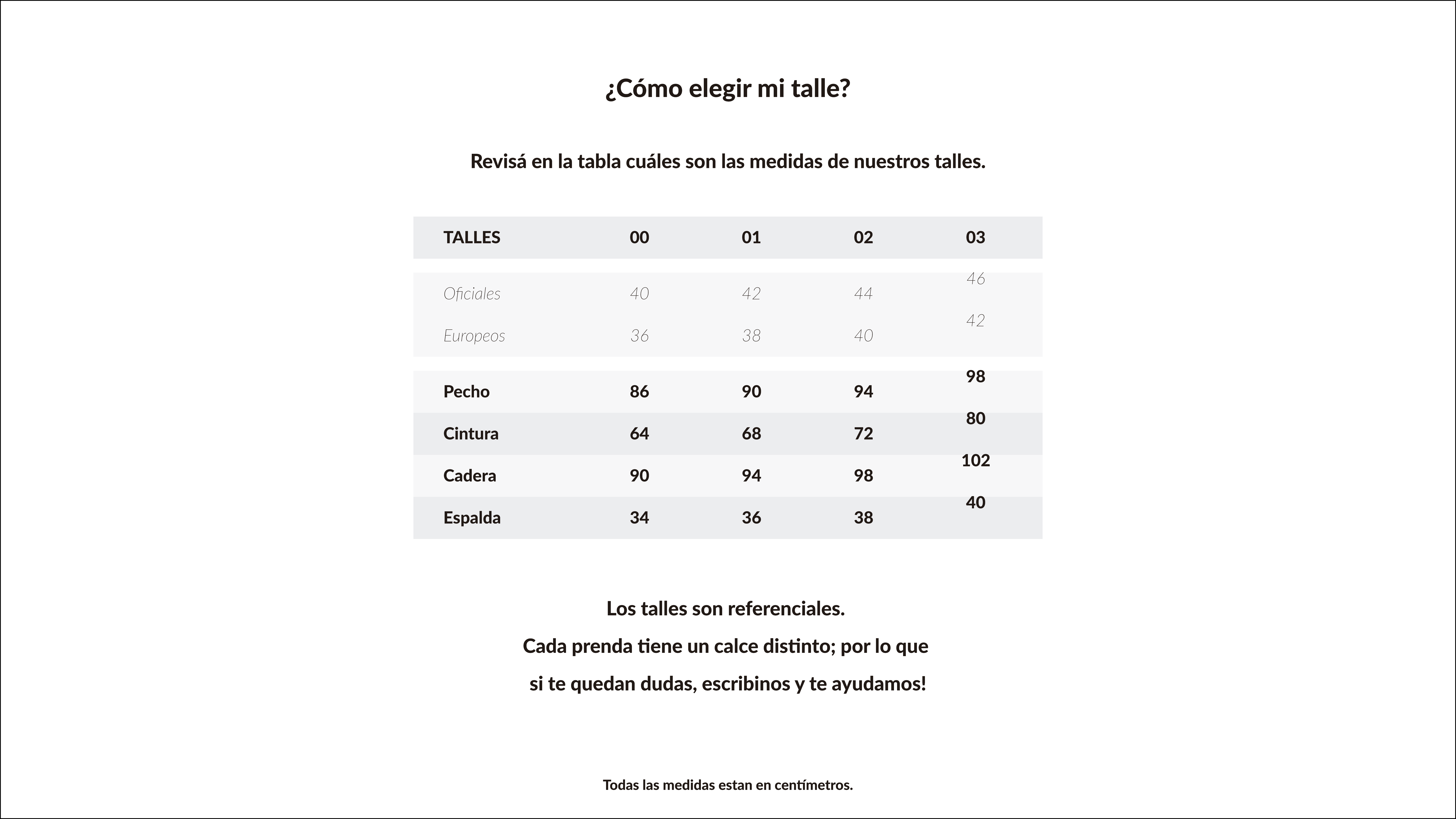 ¿Cómo elegir mi talle?

Revisá en la tabla cuáles son las medidas de nuestros talles.

| TALLES | 00 | 01 | 02 | 03 |
|---|---|---|---|---|
| Oficiales | 40 | 42 | 44 | 46 |
| Europeos | 36 | 38 | 40 | 42 |
| Pecho | 86 | 90 | 94 | 98 |
| Cintura | 64 | 68 | 72 | 80 |
| Cadera | 90 | 94 | 98 | 102 |
| Espalda | 34 | 36 | 38 | 40 |

Los talles son referenciales.
Cada prenda tiene un calce distinto; por lo que si te quedan dudas, escribinos y te ayudamos!

Todas las medidas estan en centímetros.